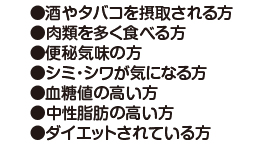 ●酒やタバコを摂取される方
●肉類を多く食べる方
●便秘気味の方
●シミ・シワが気になる方
●血糖値の高い方
●中性脂肪の高い方
●ダイエットされている方